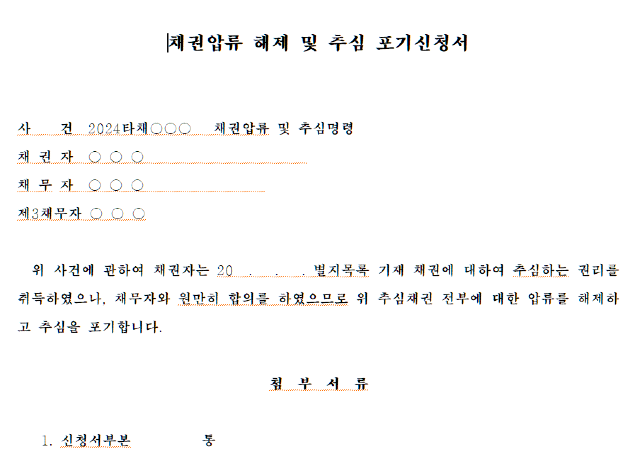 채권압류 해제 및 추심 포기신청서

사 건 2024타채○○○ 채권압류 및 추심명령
채 권 자 ○ ○ ○
채 무 자 ○ ○ ○
제3채무자 ○ ○ ○

위 사건에 관하여 채권자는 20 . . . 별지목록 기재 채권에 대하여 추심하는 권리를 취득하였으나, 채무자와 원만히 합의를 하였으므로 위 추심채권 전부에 대한 압류를 해제하고 추심을 포기합니다.

첨 부 서 류

1. 신청서부본 통